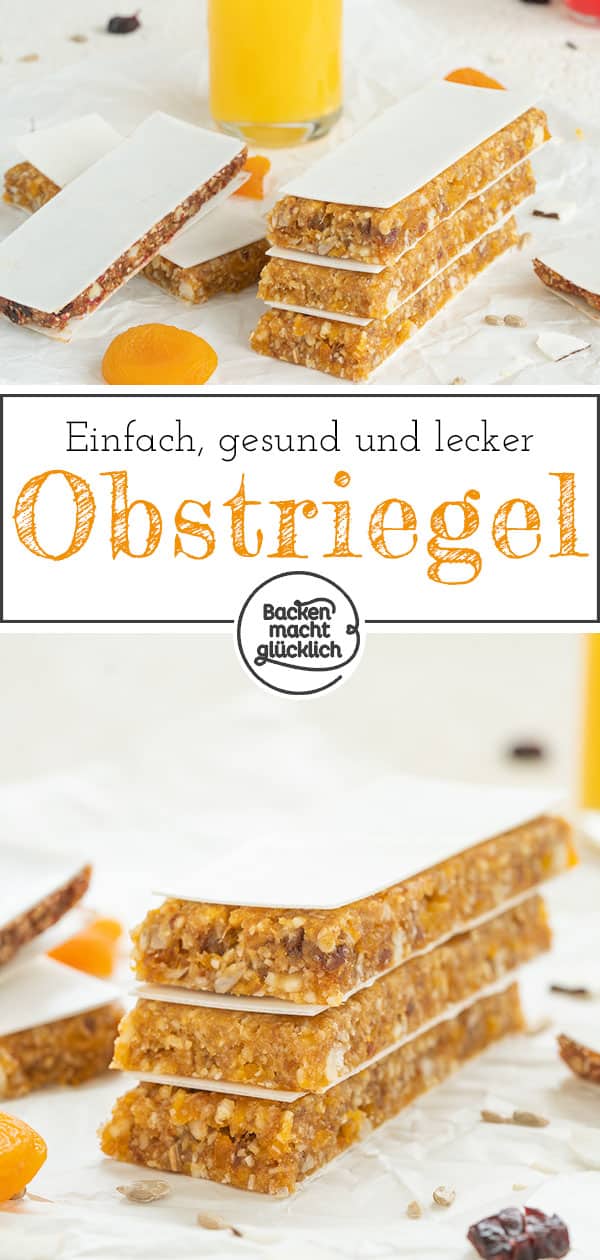 Einfach, gesund und lecker
Obstriegel
Backen macht glücklich